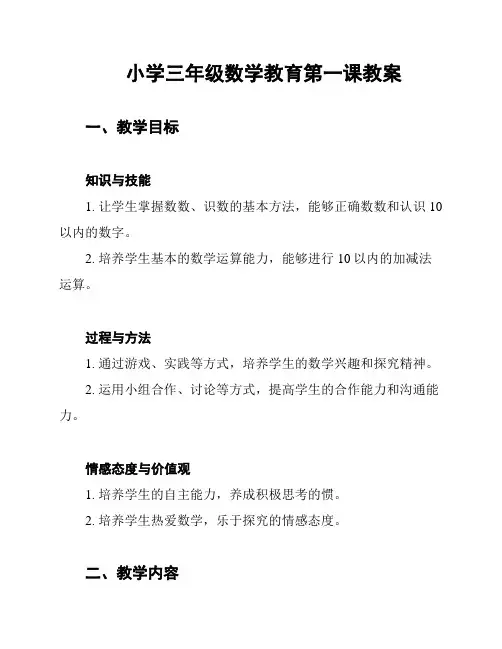 小学三年级数学教育第一课教案

一、教学目标

知识与技能

1. 让学生掌握数数、识数的基本方法，能够正确数数和认识 10 以内的数字。

2. 培养学生基本的数学运算能力，能够进行 10 以内的加减法运算。

过程与方法

1. 通过游戏、实践等方式，培养学生的数学兴趣和探究精神。

2. 运用小组合作、讨论等方式，提高学生的合作能力和沟通能力。

情感态度与价值观

1. 培养学生的自主能力，养成积极思考的惯。

2. 培养学生热爱数学，乐于探究的情感态度。

二、教学内容